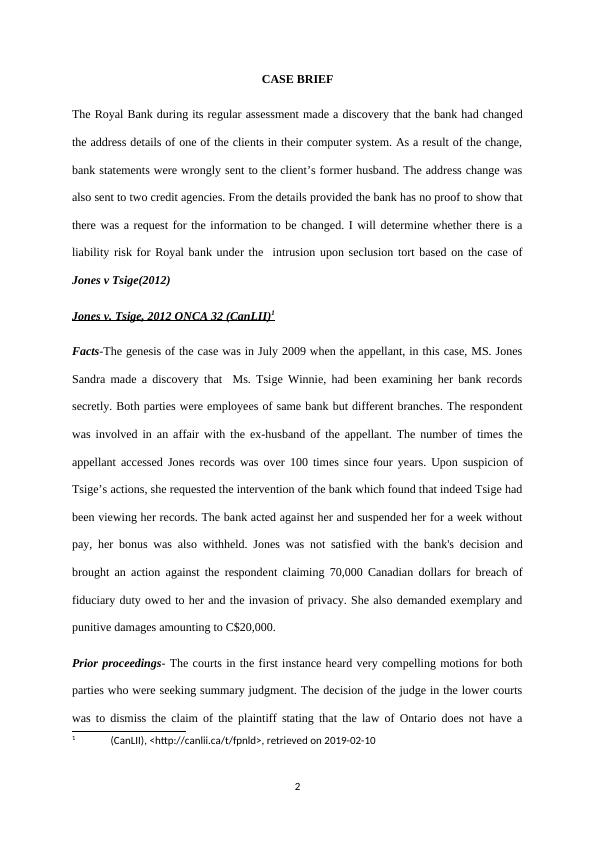 CASE BRIEF

The Royal Bank during its regular assessment made a discovery that the bank had changed the address details of one of the clients in their computer system. As a result of the change, bank statements were wrongly sent to the client's former husband. The address change was also sent to two credit agencies. From the details provided the bank has no proof to show that there was a request for the information to be changed. I will determine whether there is a liability risk for Royal bank under the intrusion upon seclusion tort based on the case of Jones v Tsige(2012)

Jones v. Tsige, 2012 ONCA 32 (CanLII)$^1$

Facts-The genesis of the case was in July 2009 when the appellant, in this case, MS. Jones Sandra made a discovery that Ms. Tsige Winnie, had been examining her bank records secretly. Both parties were employees of same bank but different branches. The respondent was involved in an affair with the ex-husband of the appellant. The number of times the appellant accessed Jones records was over 100 times since four years. Upon suspicion of Tsige's actions, she requested the intervention of the bank which found that indeed Tsige had been viewing her records. The bank acted against her and suspended her for a week without pay, her bonus was also withheld. Jones was not satisfied with the bank's decision and brought an action against the respondent claiming 70,000 Canadian dollars for breach of fiduciary duty owed to her and the invasion of privacy. She also demanded exemplary and punitive damages amounting to C$20,000.

Prior proceedings- The courts in the first instance heard very compelling motions for both parties who were seeking summary judgment. The decision of the judge in the lower courts was to dismiss the claim of the plaintiff stating that the law of Ontario does not have a

$^1$ (CanLII), <http://canlii.ca/t/fpnld>, retrieved on 2019-02-10

2